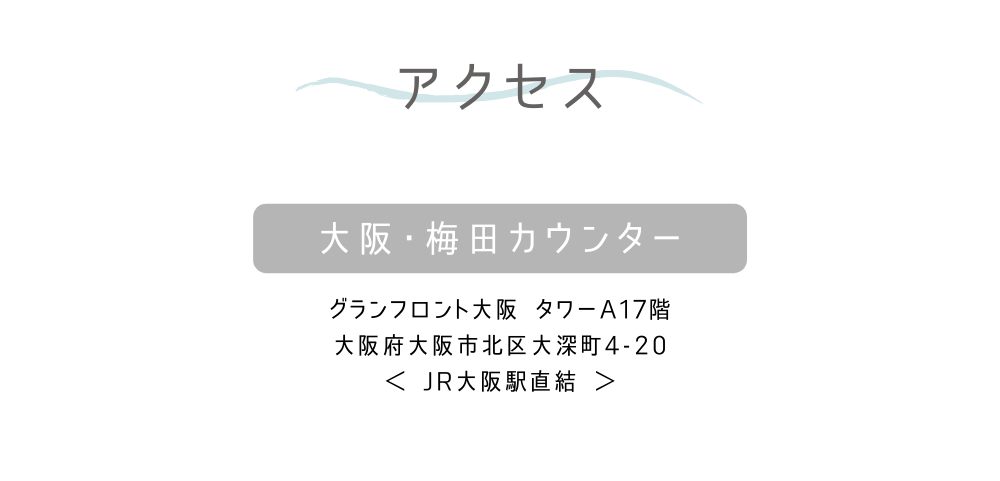 アクセス

大阪・梅田カウンター

グランフロント大阪 タワーA17階
大阪府大阪市北区大深町4-20
＜ JR大阪駅直結 ＞